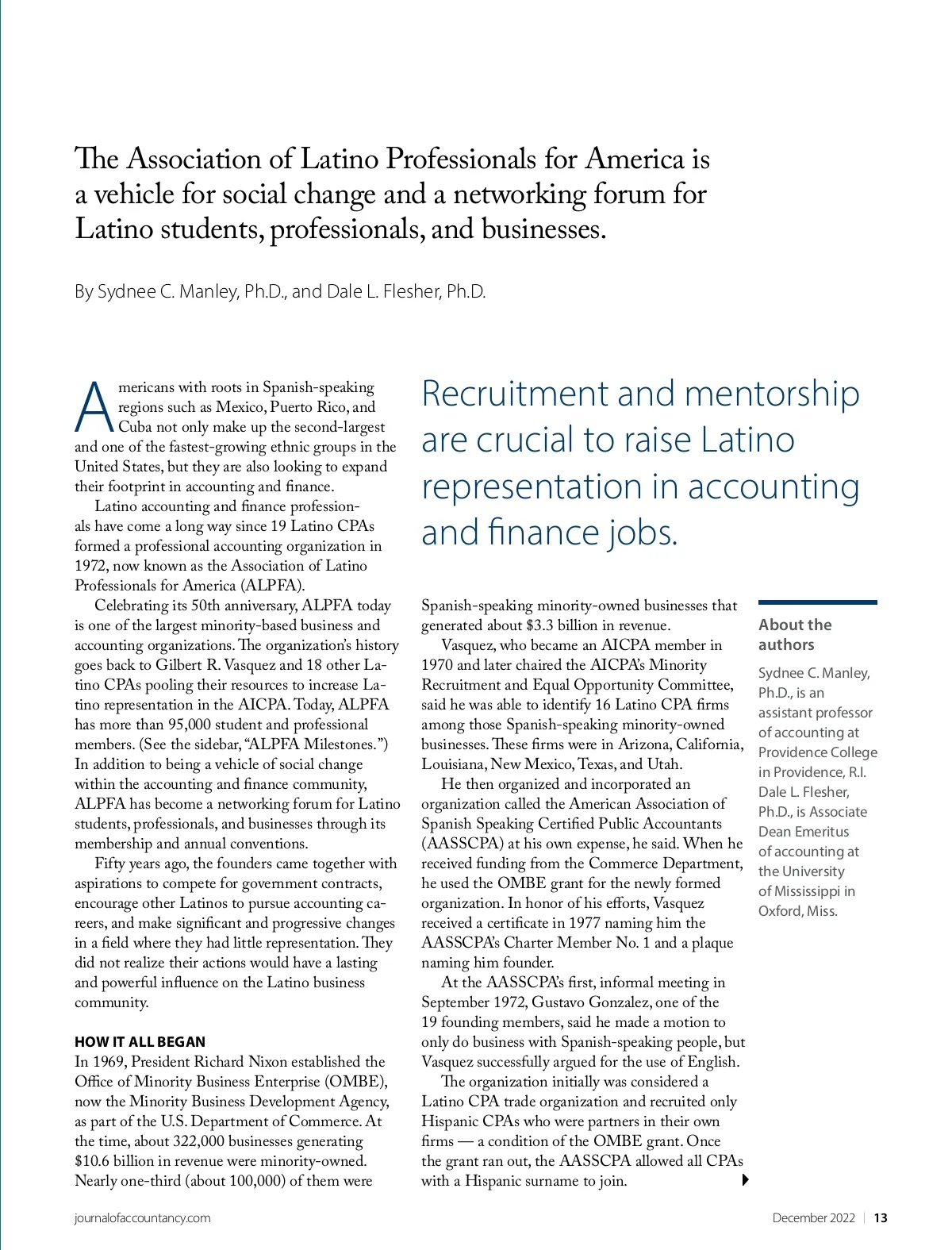 The Association of Latino Professionals for America is a vehicle for social change and a networking forum for Latino students, professionals, and businesses.

By Sydnee C. Manley, Ph.D., and Dale L. Flesher, Ph.D.

Americans with roots in Spanish-speaking regions such as Mexico, Puerto Rico, and Cuba not only make up the second-largest and one of the fastest-growing ethnic groups in the United States, but they are also looking to expand their footprint in accounting and finance.

Latino accounting and finance professionals have come a long way since 19 Latino CPAs formed a professional accounting organization in 1972, now known as the Association of Latino Professionals for America (ALPFA).

Celebrating its 50th anniversary, ALPFA today is one of the largest minority-based business and accounting organizations. The organization's history goes back to Gilbert R. Vasquez and 18 other Latino CPAs pooling their resources to increase Latino representation in the AICPA. Today, ALPFA has more than 95,000 student and professional members. (See the sidebar, "ALPFA Milestones.") In addition to being a vehicle of social change within the accounting and finance community, ALPFA has become a networking forum for Latino students, professionals, and businesses through its membership and annual conventions.

Fifty years ago, the founders came together with aspirations to compete for government contracts, encourage other Latinos to pursue accounting careers, and make significant and progressive changes in a field where they had little representation. They did not realize their actions would have a lasting and powerful influence on the Latino business community.

HOW IT ALL BEGAN
In 1969, President Richard Nixon established the Office of Minority Business Enterprise (OMBE), now the Minority Business Development Agency, as part of the U.S. Department of Commerce. At the time, about 322,000 businesses generating $10.6 billion in revenue were minority-owned. Nearly one-third (about 100,000) of them were

Recruitment and mentorship are crucial to raise Latino representation in accounting and finance jobs.

Spanish-speaking minority-owned businesses that generated about $3.3 billion in revenue.

Vasquez, who became an AICPA member in 1970 and later chaired the AICPA's Minority Recruitment and Equal Opportunity Committee, said he was able to identify 16 Latino CPA firms among those Spanish-speaking minority-owned businesses. These firms were in Arizona, California, Louisiana, New Mexico, Texas, and Utah.

He then organized and incorporated an organization called the American Association of Spanish Speaking Certified Public Accountants (AASSCPA) at his own expense, he said. When he received funding from the Commerce Department, he used the OMBE grant for the newly formed organization. In honor of his efforts, Vasquez received a certificate in 1977 naming him the AASSCPA's Charter Member No. 1 and a plaque naming him founder.

At the AASSCPA's first, informal meeting in September 1972, Gustavo Gonzalez, one of the 19 founding members, said he made a motion to only do business with Spanish-speaking people, but Vasquez successfully argued for the use of English.

The organization initially was considered a Latino CPA trade organization and recruited only Hispanic CPAs who were partners in their own firms — a condition of the OMBE grant. Once the grant ran out, the AASSCPA allowed all CPAs with a Hispanic surname to join.

About the authors
Sydnee C. Manley, Ph.D., is an assistant professor of accounting at Providence College in Providence, R.I. Dale L. Flesher, Ph.D., is Associate Dean Emeritus of accounting at the University of Mississippi in Oxford, Miss.

journalofaccountancy.com

December 2022 | 13